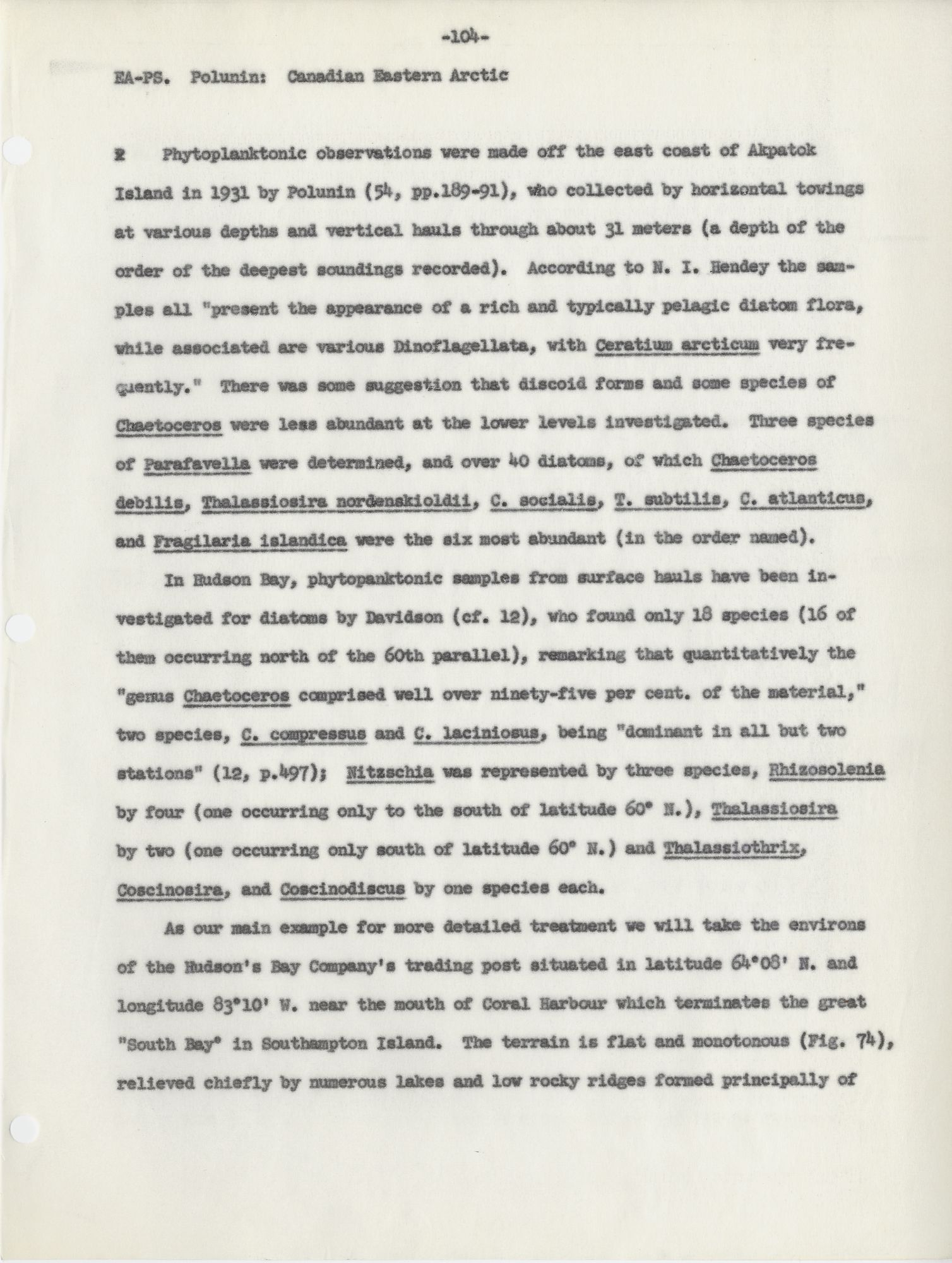 -104-

EA-PS. Polunin: Canadian Eastern Arctic

Phytoplanktonic observations were made off the east coast of Akpatok Island in 1931 by Polunin (54, pp.189-91), who collected by horizontal towings at various depths and vertical hauls through about 31 meters (a depth of the order of the deepest soundings recorded). According to N. I. Hendey the samples all "present the appearance of a rich and typically pelagic diatom flora, while associated are various Dinoflagellata, with Ceratium arcticum very frequently." There was some suggestion that discoid forms and some species of Chaetoceros were less abundant at the lower levels investigated. Three species of Parafavella were determined, and over 40 diatoms, of which Chaetoceros debilis, Thalassiosira nordenskioldii, C. socialis, T. subtilis, C. atlanticus, and Fragilaria islandica were the six most abundant (in the order named).

In Hudson Bay, phytopanktonic samples from surface hauls have been investigated for diatoms by Davidson (cf. 12), who found only 18 species (16 of them occurring north of the 60th parallel), remarking that quantitatively the "genus Chaetoceros comprised well over ninety-five per cent. of the material," two species, C. compressus and C. laciniosus, being "dominant in all but two stations" (12, p.497); Nitzschia was represented by three species, Rhizosolenia by four (one occurring only to the south of latitude 60° N.), Thalassiosira by two (one occurring only south of latitude 60° N.) and Thalassiothrix, Coscinosira, and Coscinodiscus by one species each.

As our main example for more detailed treatment we will take the environs of the Hudson's Bay Company's trading post situated in latitude 64°08' N. and longitude 83°10' W. near the mouth of Coral Harbour which terminates the great "South Bay" in Southampton Island. The terrain is flat and monotonous (Fig. 74), relieved chiefly by numerous lakes and low rocky ridges formed principally of